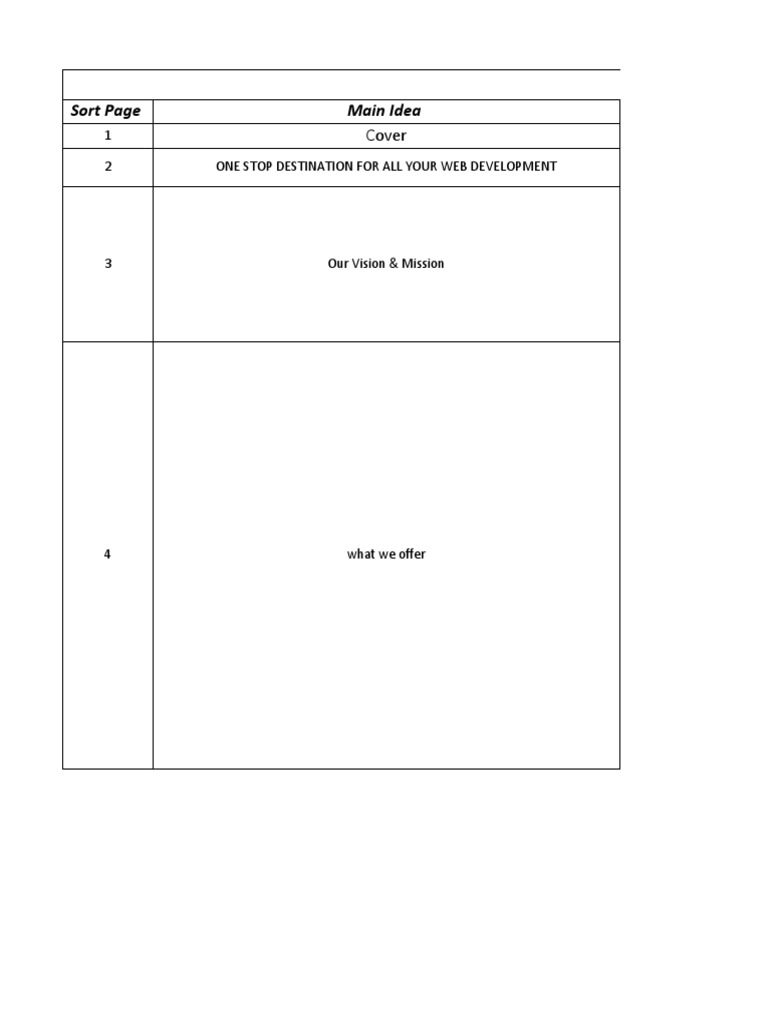 | Sort Page | Main Idea |
|---|---|
| 1 | Cover |
| 2 | ONE STOP DESTINATION FOR ALL YOUR WEB DEVELOPMENT |
| 3 | Our Vision & Mission |
| 4 | what we offer |